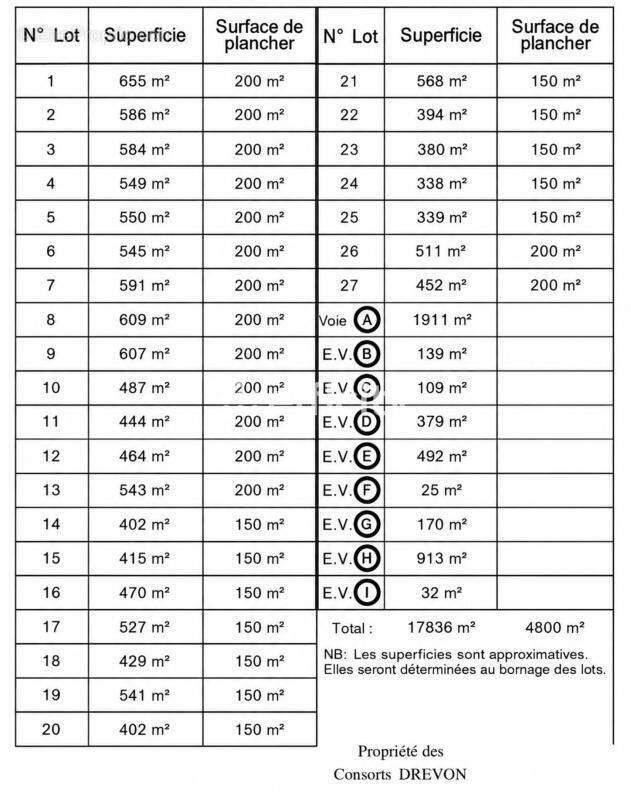 | N° Lot | Superficie | Surface de plancher |
|---|---|---|
| 1 | 655 m² | 200 m² |
| 2 | 586 m² | 200 m² |
| 3 | 584 m² | 200 m² |
| 4 | 549 m² | 200 m² |
| 5 | 550 m² | 200 m² |
| 6 | 545 m² | 200 m² |
| 7 | 591 m² | 200 m² |
| 8 | 609 m² | 200 m² |
| 9 | 607 m² | 200 m² |
| 10 | 487 m² | 200 m² |
| 11 | 444 m² | 200 m² |
| 12 | 464 m² | 200 m² |
| 13 | 543 m² | 200 m² |
| 14 | 402 m² | 150 m² |
| 15 | 415 m² | 150 m² |
| 16 | 470 m² | 150 m² |
| 17 | 527 m² | 150 m² |
| 18 | 429 m² | 150 m² |
| 19 | 541 m² | 150 m² |
| 20 | 402 m² | 150 m² |

| N° Lot | Superficie | Surface de plancher |
|---|---|---|
| 21 | 568 m² | 150 m² |
| 22 | 394 m² | 150 m² |
| 23 | 380 m² | 150 m² |
| 24 | 338 m² | 150 m² |
| 25 | 339 m² | 150 m² |
| 26 | 511 m² | 200 m² |
| 27 | 452 m² | 200 m² |
| Voie A | 1911 m² | |
| E.V. B | 139 m² | |
| E.V. C | 109 m² | |
| E.V. D | 379 m² | |
| E.V. E | 492 m² | |
| E.V. F | 25 m² | |
| E.V. G | 170 m² | |
| E.V. H | 913 m² | |
| E.V. I | 32 m² | |

Total : 17836 m² 4800 m²

NB: Les superficies sont approximatives. Elles seront déterminées au bornage des lots.

Propriété des
Consorts DREVON